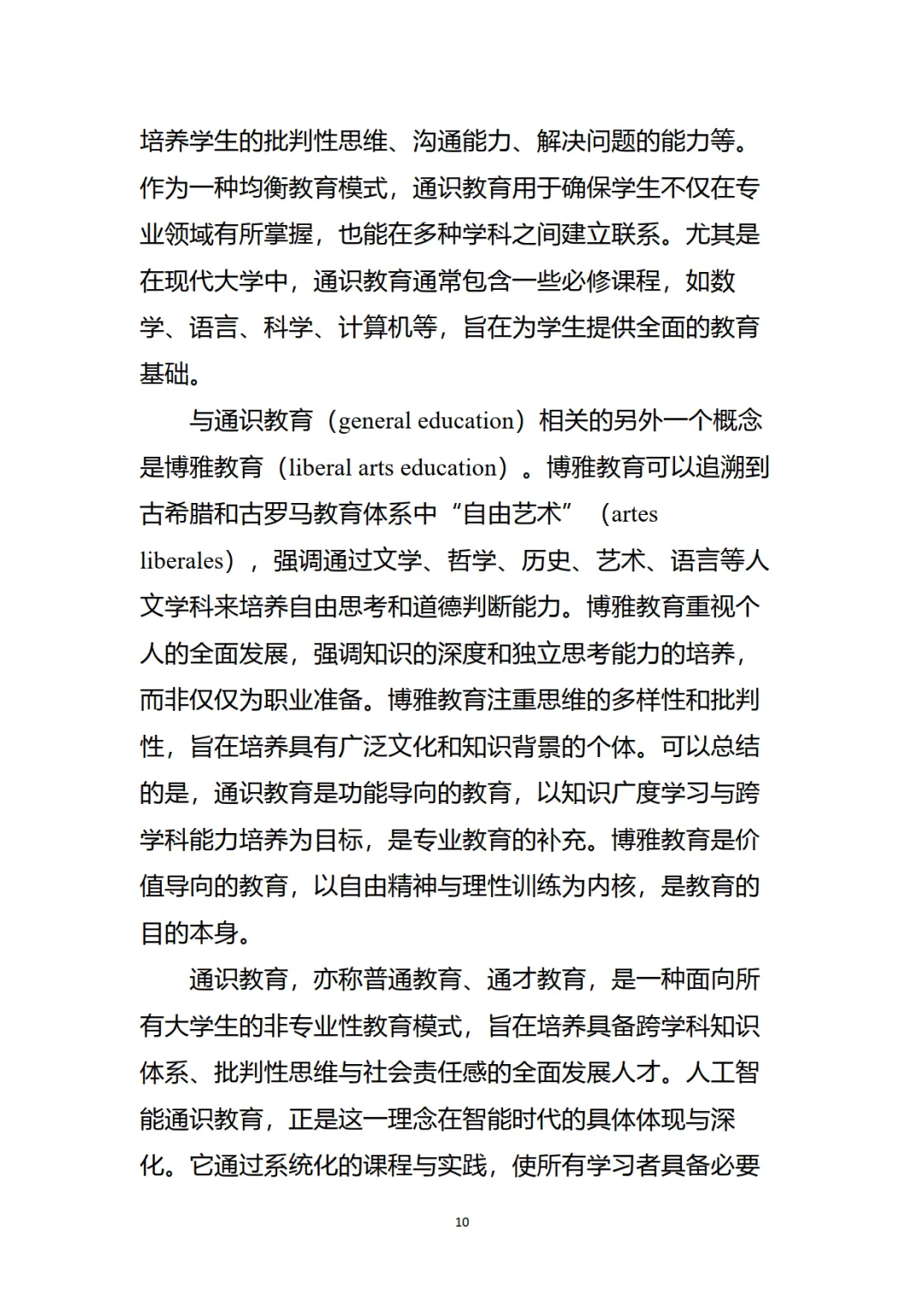 培养学生的批判性思维、沟通能力、解决问题的能力等。作为一种均衡教育模式，通识教育用于确保学生不仅在专业领域有所掌握，也能在多种学科之间建立联系。尤其是在现代大学中，通识教育通常包含一些必修课程，如数学、语言、科学、计算机等，旨在为学生提供全面的教育基础。

与通识教育（general education）相关的另外一个概念是博雅教育（liberal arts education）。博雅教育可以追溯到古希腊和古罗马教育体系中“自由艺术”（artes liberales），强调通过文学、哲学、历史、艺术、语言等人文学科来培养自由思考和道德判断能力。博雅教育重视个人的全面发展，强调知识的深度和独立思考能力的培养，而非仅仅为职业准备。博雅教育注重思维的多样性和批判性，旨在培养具有广泛文化和知识背景的个体。可以总结的是，通识教育是功能导向的教育，以知识广度学习与跨学科能力培养为目标，是专业教育的补充。博雅教育是价值导向的教育，以自由精神与理性训练为内核，是教育的目的本身。

通识教育，亦称普通教育、通才教育，是一种面向所有大学生的非专业性教育模式，旨在培养具备跨学科知识体系、批判性思维与社会责任感的全面发展人才。人工智能通识教育，正是这一理念在智能时代的具体体现与深化。它通过系统化的课程与实践，使所有学习者具备必要

10